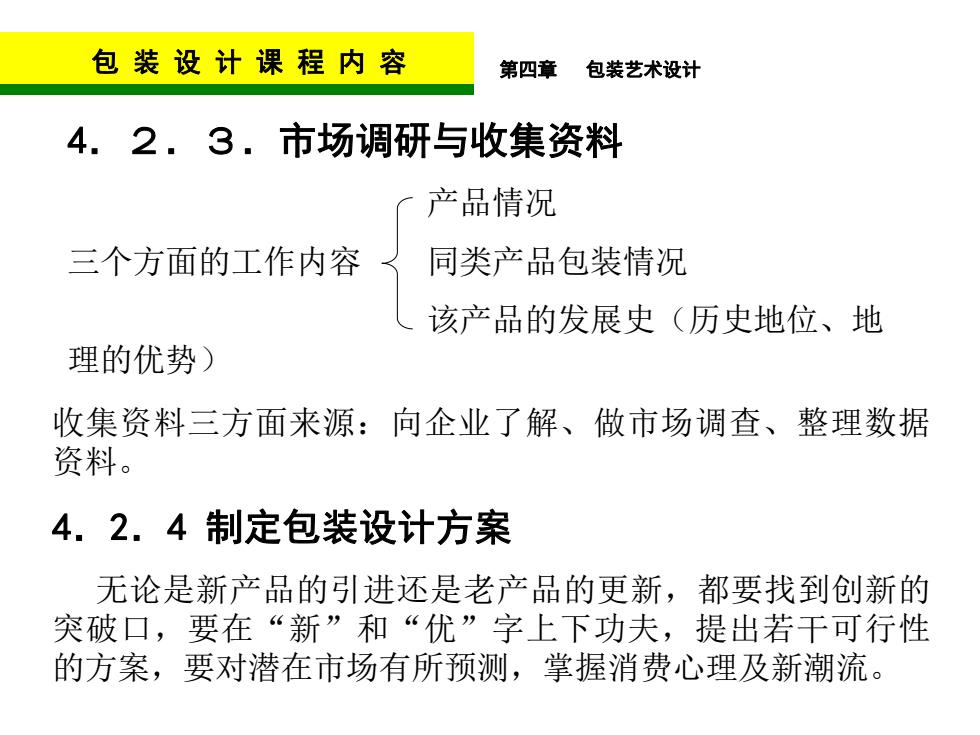 包装设计课程内容

第四章　包装艺术设计

４．２．３．市场调研与收集资料

三个方面的工作内容

产品情况

同类产品包装情况

该产品的发展史（历史地位、地理的优势）

收集资料三方面来源：向企业了解、做市场调查、整理数据资料。

4．2．4 制定包装设计方案

无论是新产品的引进还是老产品的更新，都要找到创新的突破口，要在“新”和“优”字上下功夫，提出若干可行性的方案，要对潜在市场有所预测，掌握消费心理及新潮流。